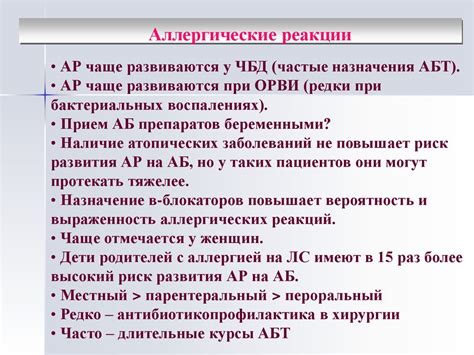 Аллергические реакции

• АР чаще развиваются у ЧБД (частые назначения АБТ).
• АР чаще развиваются при ОРВИ (редки при бактериальных воспалениях).
• Прием АБ препаратов беременными?
• Наличие атопических заболеваний не повышает риск развития АР на АБ, но у таких пациентов они могут протекать тяжелее.
• Назначение в-блокаторов повышает вероятность и выраженность аллергических реакций.
• Чаще отмечается у женщин.
• Дети родителей с аллергией на ЛС имеют в 15 раз более высокий риск развития АР на АБ.
• Местный > парентеральный > пероральный
• Редко – антибиотикопрофилактика в хирургии
• Часто – длительные курсы АБТ